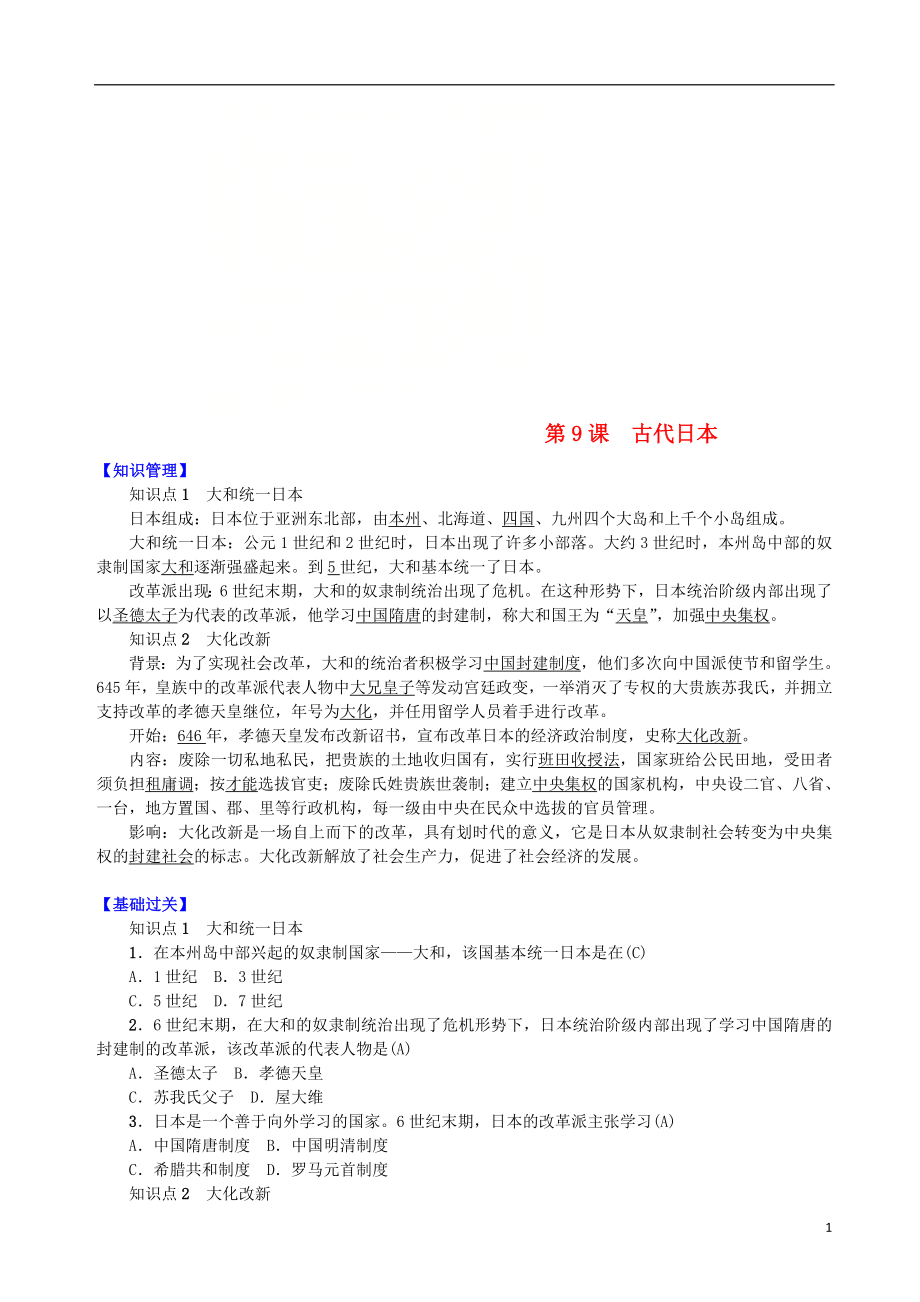 第 9 课　古代日本

【知识管理】

知识点 1　大和统一日本

日本组成：日本位于亚洲东北部，由本州、北海道、四国、九州四个大岛和上千个小岛组成。

大和统一日本：公元 1 世纪和 2 世纪时，日本出现了许多小部落。大约 3 世纪时，本州岛中部的奴隶制国家大和逐渐强盛起来。到 5 世纪，大和基本统一了日本。

改革派出现：6 世纪末期，大和的奴隶制统治出现了危机。在这种形势下，日本统治阶级内部出现了以圣德太子为代表的改革派，他学习中国隋唐的封建制，称大和国王为“天皇”，加强中央集权。

知识点 2　大化改新

背景：为了实现社会改革，大和的统治者积极学习中国封建制度，他们多次向中国派使节和留学生。645 年，皇族中的改革派代表人物中大兄皇子等发动宫廷政变，一举消灭了专权的大贵族苏我氏，并拥立支持改革的孝德天皇继位，年号为大化，并任用留学人员着手进行改革。

开始：646 年，孝德天皇发布改新诏书，宣布改革日本的经济政治制度，史称大化改新。

内容：废除一切私地私民，把贵族的土地收归国有，实行班田收授法，国家班给公民田地，受田者须负担租庸调；按才能选拔官吏；废除氏姓贵族世袭制；建立中央集权的国家机构，中央设二官、八省、一台，地方置国、郡、里等行政机构，每一级由中央在民众中选拔的官员管理。

影响：大化改新是一场自上而下的改革，具有划时代的意义，它是日本从奴隶制社会转变为中央集权的封建社会的标志。大化改新解放了社会生产力，促进了社会经济的发展。

【基础过关】

知识点 1　大和统一日本

1．在本州岛中部兴起的奴隶制国家——大和，该国基本统一日本是在(C)

A．1 世纪　B．3 世纪

C．5 世纪　D．7 世纪

2．6 世纪末期，在大和的奴隶制统治出现了危机形势下，日本统治阶级内部出现了学习中国隋唐的封建制的改革派，该改革派的代表人物是(A)

A．圣德太子　B．孝德天皇

C．苏我氏父子　D．屋大维

3．日本是一个善于向外学习的国家。6 世纪末期，日本的改革派主张学习(A)

A．中国隋唐制度　B．中国明清制度

C．希腊共和制度　D．罗马元首制度

知识点 2　大化改新

1